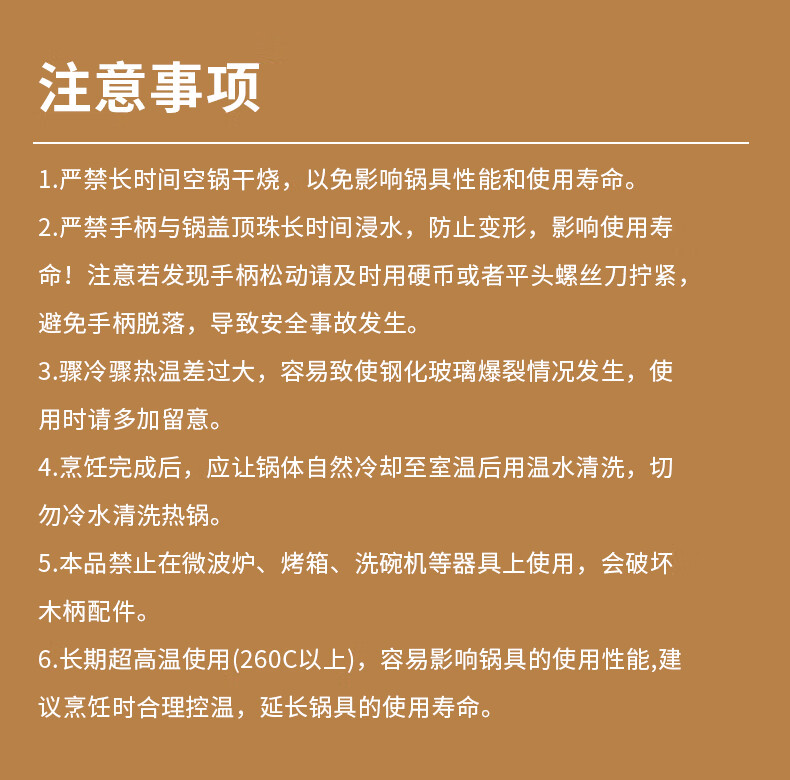 注意事项

1.严禁长时间空锅干烧，以免影响锅具性能和使用寿命。

2.严禁手柄与锅盖顶珠长时间浸水，防止变形，影响使用寿命！注意若发现手柄松动请及时用硬币或者平头螺丝刀拧紧，避免手柄脱落，导致安全事故发生。

3.骤冷骤热温差过大，容易致使钢化玻璃爆裂情况发生，使用时请多加留意。

4.烹饪完成后，应让锅体自然冷却至室温后用温水清洗，切勿冷水清洗热锅。

5.本品禁止在微波炉、烤箱、洗碗机等器具上使用，会破坏木柄配件。

6.长期超高温使用(260C以上)，容易影响锅具的使用性能,建议烹饪时合理控温，延长锅具的使用寿命。